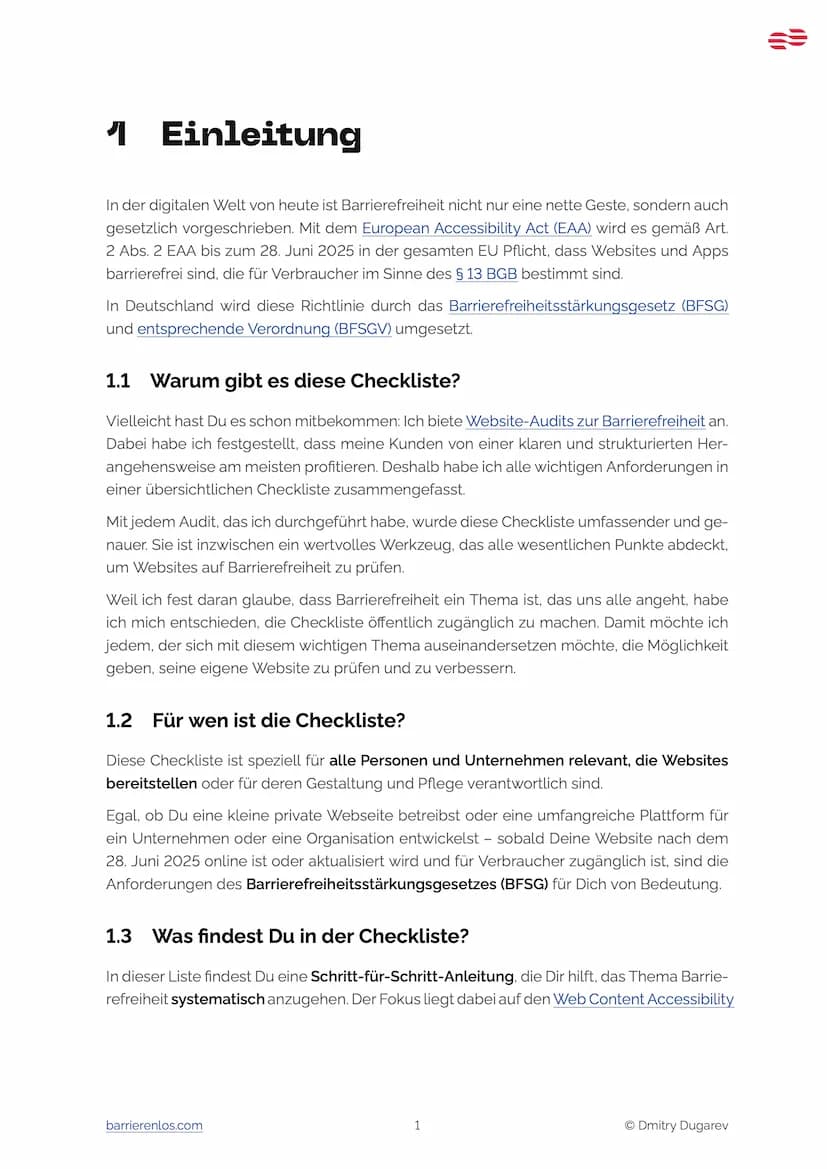 1 Einleitung

In der digitalen Welt von heute ist Barrierefreiheit nicht nur eine nette Geste, sondern auch gesetzlich vorgeschrieben. Mit dem European Accessibility Act (EAA) wird es gemäß Art. 2 Abs. 2 EAA bis zum 28. Juni 2025 in der gesamten EU Pflicht, dass Websites und Apps barrierefrei sind, die für Verbraucher im Sinne des § 13 BGB bestimmt sind.

In Deutschland wird diese Richtlinie durch das Barrierefreiheitsstärkungsgesetz (BFSG) und entsprechende Verordnung (BFSGV) umgesetzt.

1.1 Warum gibt es diese Checkliste?

Vielleicht hast Du es schon mitbekommen: Ich biete Website-Audits zur Barrierefreiheit an. Dabei habe ich festgestellt, dass meine Kunden von einer klaren und strukturierten Herangehensweise am meisten profitieren. Deshalb habe ich alle wichtigen Anforderungen in einer übersichtlichen Checkliste zusammengefasst.

Mit jedem Audit, das ich durchgeführt habe, wurde diese Checkliste umfassender und genauer. Sie ist inzwischen ein wertvolles Werkzeug, das alle wesentlichen Punkte abdeckt, um Websites auf Barrierefreiheit zu prüfen.

Weil ich fest daran glaube, dass Barrierefreiheit ein Thema ist, das uns alle angeht, habe ich mich entschieden, die Checkliste öffentlich zugänglich zu machen. Damit möchte ich jedem, der sich mit diesem wichtigen Thema auseinandersetzen möchte, die Möglichkeit geben, seine eigene Website zu prüfen und zu verbessern.

1.2 Für wen ist die Checkliste?

Diese Checkliste ist speziell für alle Personen und Unternehmen relevant, die Websites bereitstellen oder für deren Gestaltung und Pflege verantwortlich sind.

Egal, ob Du eine kleine private Webseite betreibst oder eine umfangreiche Plattform für ein Unternehmen oder eine Organisation entwickelst – sobald Deine Website nach dem 28. Juni 2025 online ist oder aktualisiert wird und für Verbraucher zugänglich ist, sind die Anforderungen des Barrierefreiheitsstärkungsgesetzes (BFSG) für Dich von Bedeutung.

1.3 Was findest Du in der Checkliste?

In dieser Liste findest Du eine Schritt-für-Schritt-Anleitung, die Dir hilft, das Thema Barrierefreiheit systematisch anzugehen. Der Fokus liegt dabei auf den Web Content Accessibility

barrierenlos.com 1 © Dmitry Dugarev